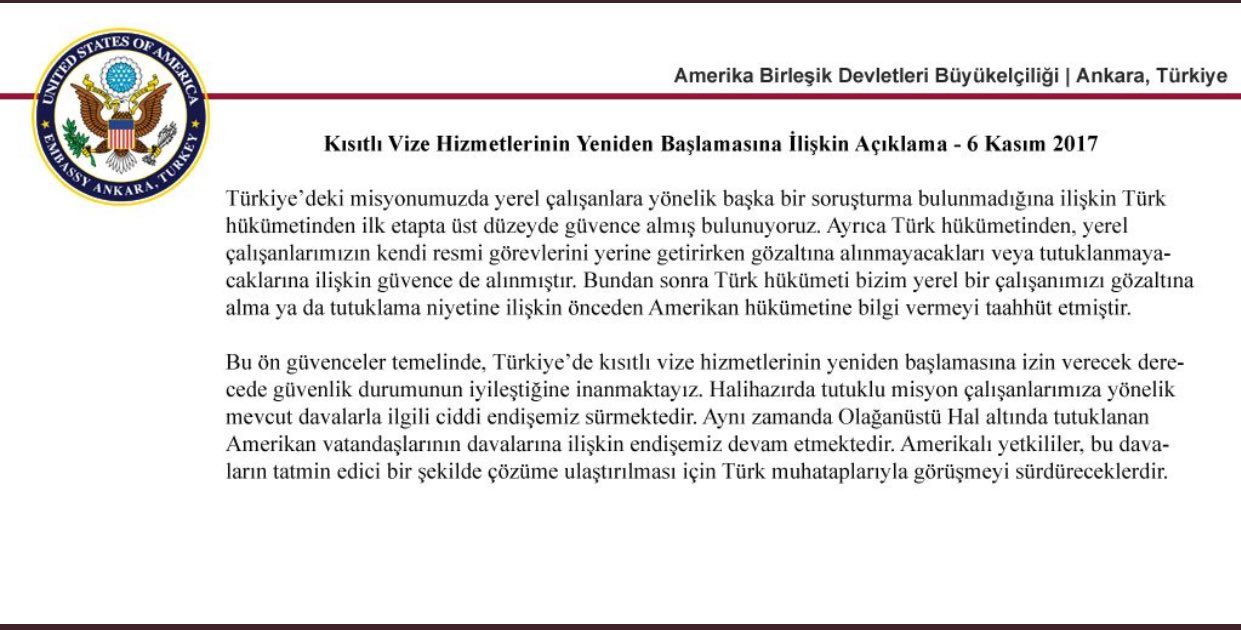 UNITED STATES OF AMERICA
EMBASSY ANKARA, TURKEY

Amerika Birleşik Devletleri Büyükelçiliği | Ankara, Türkiye

Kısıtlı Vize Hizmetlerinin Yeniden Başlamasına İlişkin Açıklama - 6 Kasım 2017

Türkiye'deki misyonumuzda yerel çalışanlara yönelik başka bir soruşturma bulunmadığına ilişkin Türk hükümetinden ilk etapta üst düzeyde güvence almış bulunuyoruz. Ayrıca Türk hükümetinden, yerel çalışanlarımızın kendi resmi görevlerini yerine getirirken gözaltına alınmayacakları veya tutuklanmayacaklarına ilişkin güvence de alınmıştır. Bundan sonra Türk hükümeti bizim yerel bir çalışanımızı gözaltına alma ya da tutuklama niyetine ilişkin önceden Amerikan hükümetine bilgi vermeyi taahhüt etmiştir.

Bu ön güvenceler temelinde, Türkiye'de kısıtlı vize hizmetlerinin yeniden başlamasına izin verecek derecede güvenlik durumunun iyileştiğine inanmaktayız. Halihazırda tutuklu misyon çalışanlarımıza yönelik mevcut davalarla ilgili ciddi endişemiz sürmektedir. Aynı zamanda Olağanüstü Hal altında tutuklanan Amerikan vatandaşlarının davalarına ilişkin endişemiz devam etmektedir. Amerikalı yetkililer, bu davaların tatmin edici bir şekilde çözüme ulaştırılması için Türk muhataplarıyla görüşmeyi sürdüreceklerdir.